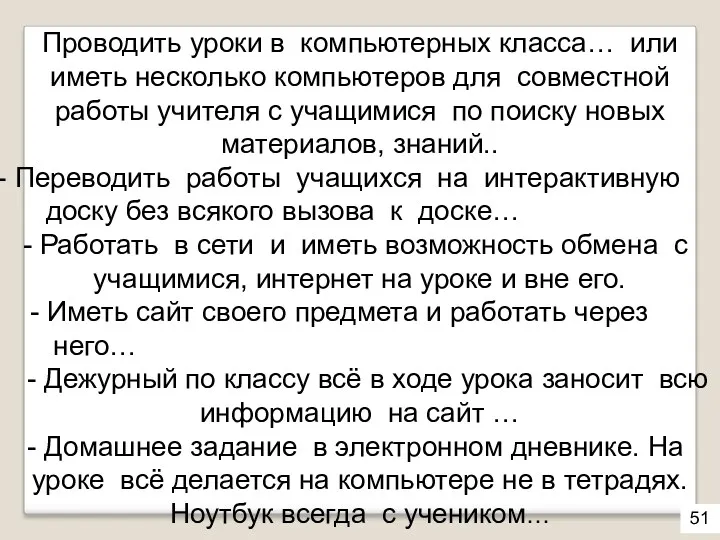 Проводить уроки в компьютерных класса… или иметь несколько компьютеров для совместной работы учителя с учащимися по поиску новых материалов, знаний..

- Переводить работы учащихся на интерактивную доску без всякого вызова к доске…

- Работать в сети и иметь возможность обмена с учащимися, интернет на уроке и вне его.

- Иметь сайт своего предмета и работать через него…

- Дежурный по классу всё в ходе урока заносит всю информацию на сайт …

- Домашнее задание в электронном дневнике. На уроке всё делается на компьютере не в тетрадях. Ноутбук всегда с учеником…

51